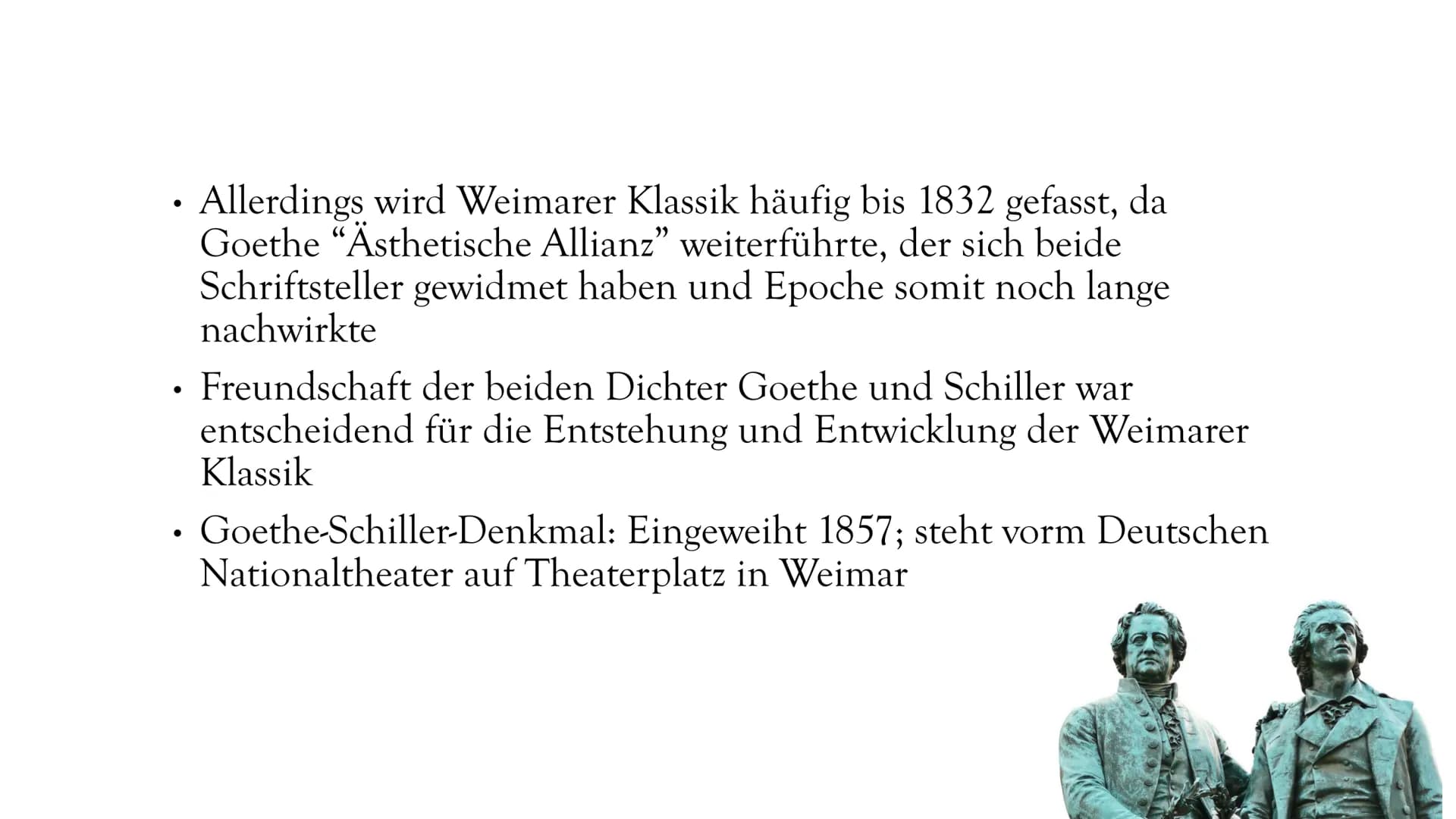 • Allerdings wird Weimarer Klassik häufig bis 1832 gefasst, da Goethe “Ästhetische Allianz” weiterführte, der sich beide Schriftsteller gewidmet haben und Epoche somit noch lange nachwirkte

• Freundschaft der beiden Dichter Goethe und Schiller war entscheidend für die Entstehung und Entwicklung der Weimarer Klassik

• Goethe-Schiller-Denkmal: Eingeweiht 1857; steht vorm Deutschen Nationaltheater auf Theaterplatz in Weimar